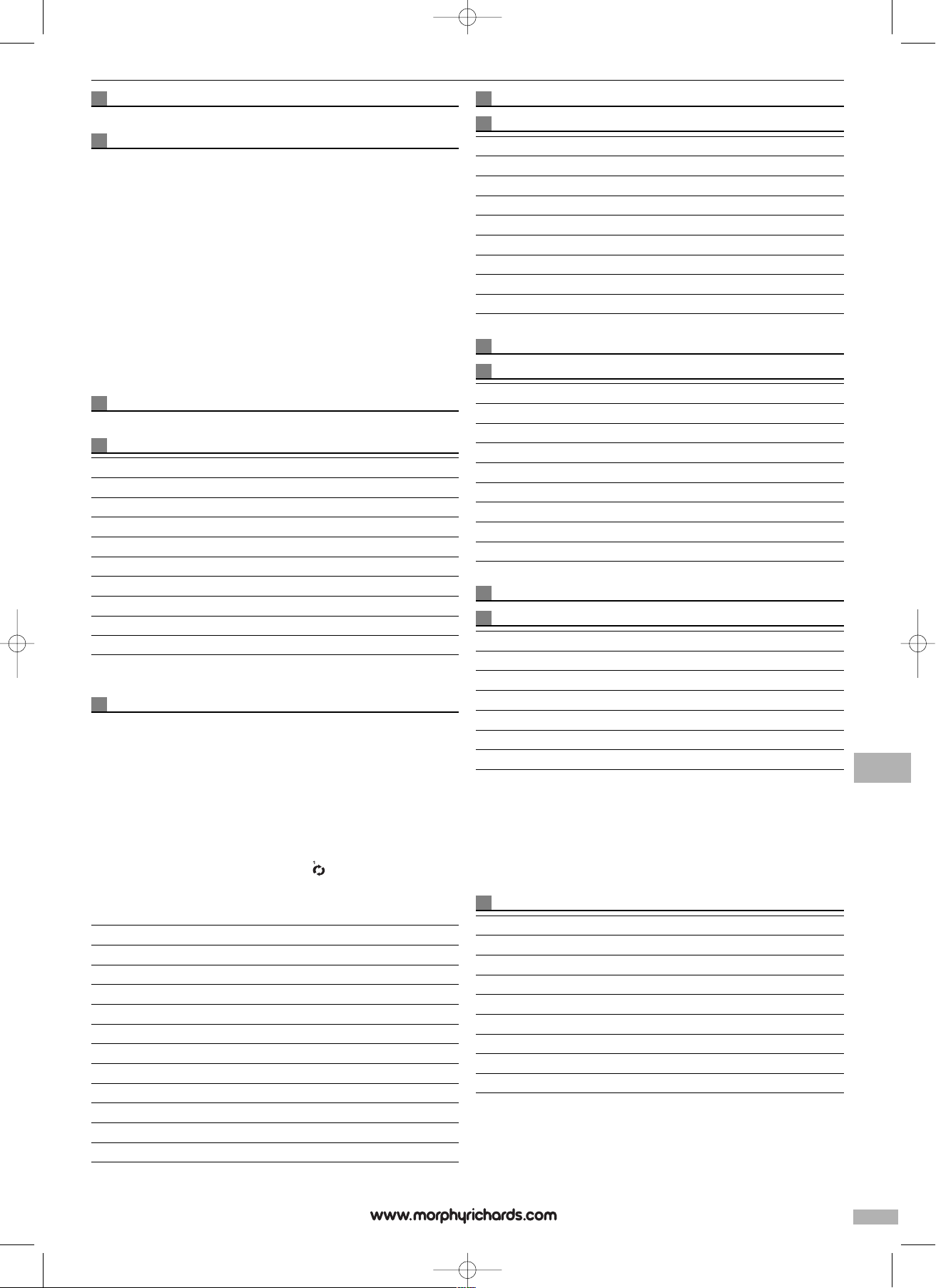 www.morphyrichards.com